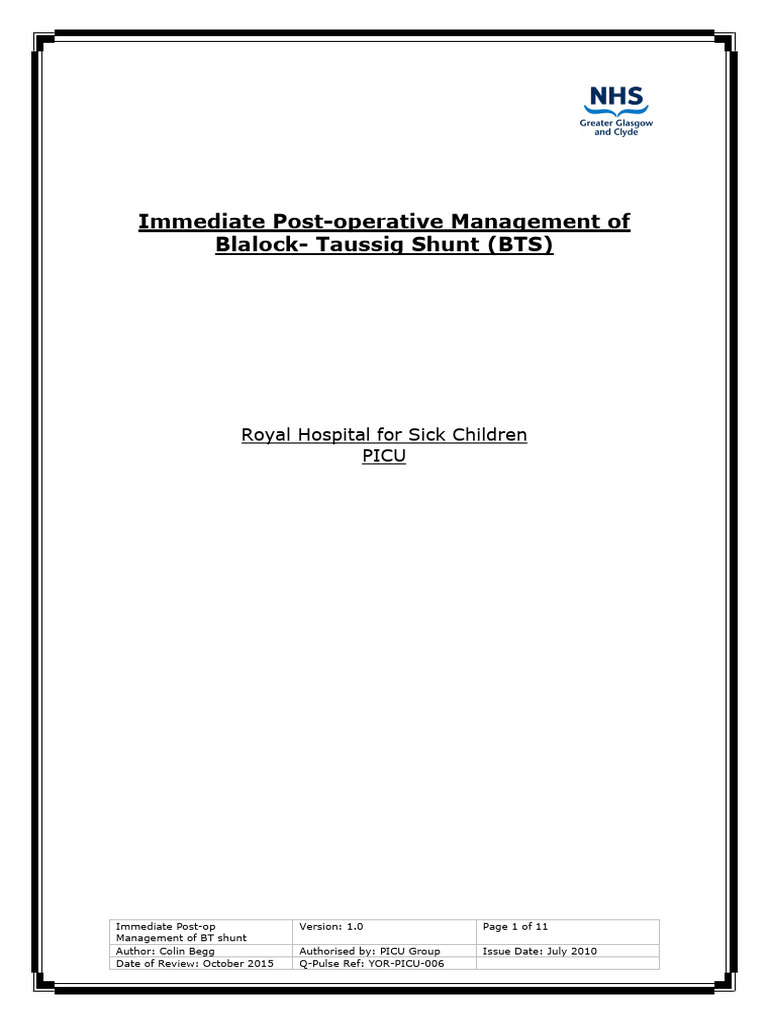 NHS
Greater Glasgow and Clyde

Immediate Post-operative Management of Blalock- Taussig Shunt (BTS)

Royal Hospital for Sick Children
PICU

| Immediate Post-op Management of BT shunt | Version: 1.0 | Page 1 of 11 |
|---|---|---|
| Author: Colin Begg | Authorised by: PICU Group | Issue Date: July 2010 |
| Date of Review: October 2015 | Q-Pulse Ref: YOR-PICU-006 | |